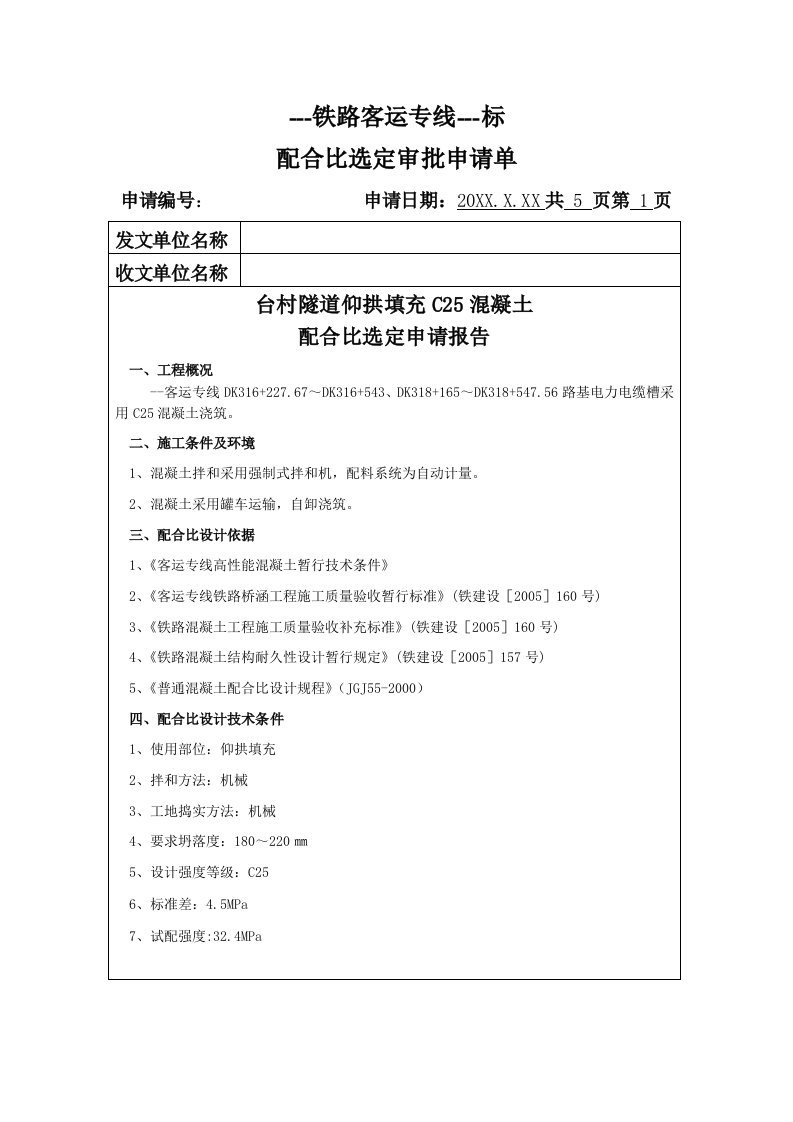 ---铁路客运专线---标

配合比选定审批申请单

申请编号：　　　　　　　　　申请日期：20XX.X.XX 共 5 页第 1 页

| 发文单位名称 | |
|---|---|
| 收文单位名称 | |

台村隧道仰拱填充 C25 混凝土
配合比选定申请报告

一、工程概况

—客运专线 DK316+227.67～DK316+543、DK318+165～DK318+547.56 路基电力电缆槽采用 C25 混凝土浇筑。

二、施工条件及环境

1、混凝土拌和采用强制式拌和机，配料系统为自动计量。

2、混凝土采用罐车运输，自卸浇筑。

三、配合比设计依据

1、《客运专线高性能混凝土暂行技术条件》

2、《客运专线铁路桥涵工程施工质量验收暂行标准》(铁建设［2005］160 号)

3、《铁路混凝土工程施工质量验收补充标准》(铁建设［2005］160 号)

4、《铁路混凝土结构耐久性设计暂行规定》(铁建设［2005］157 号)

5、《普通混凝土配合比设计规程》（JGJ55-2000）

四、配合比设计技术条件

1、使用部位：仰拱填充

2、拌和方法：机械

3、工地捣实方法：机械

4、要求坍落度：180～220 ㎜

5、设计强度等级：C25

6、标准差：4.5MPa

7、试配强度:32.4MPa